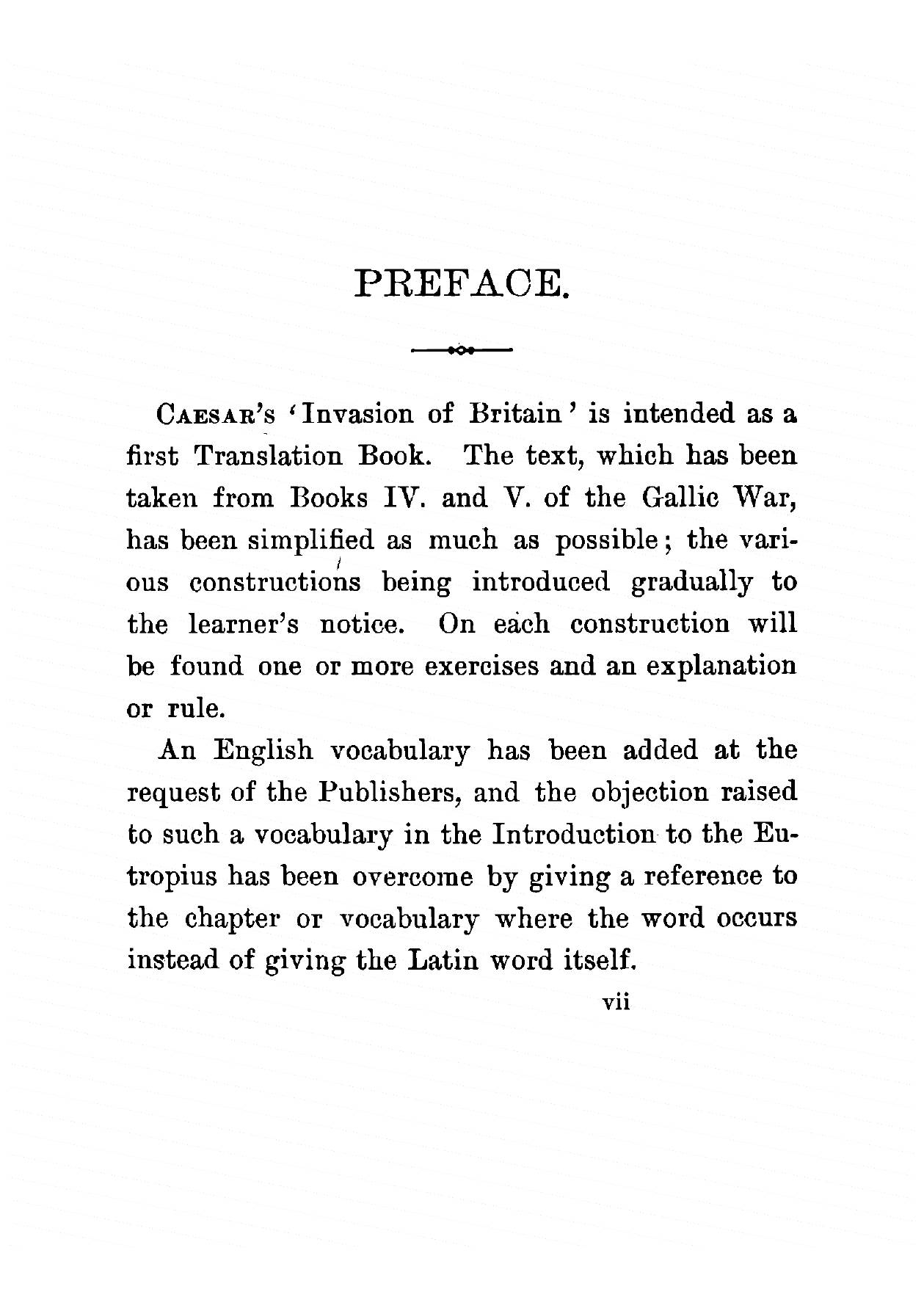 PREFACE.

CAESAR'S 'Invasion of Britain' is intended as a first Translation Book. The text, which has been taken from Books IV. and V. of the Gallic War, has been simplified as much as possible; the various constructions being introduced gradually to the learner's notice. On each construction will be found one or more exercises and an explanation or rule.

An English vocabulary has been added at the request of the Publishers, and the objection raised to such a vocabulary in the Introduction to the Eutropius has been overcome by giving a reference to the chapter or vocabulary where the word occurs instead of giving the Latin word itself.

vii